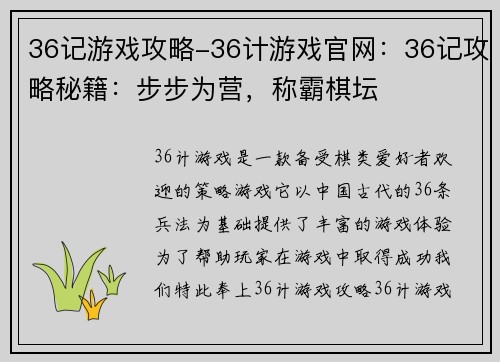 36记游戏攻略-36计游戏官网：36记攻略秘籍：步步为营，称霸棋坛

36计游戏是一款备受棋类爱好者欢迎的策略游戏它以中国古代的36条兵法为基础提供了丰富的游戏体验为了帮助玩家在游戏中取得成功我们特此奉上36计游戏攻略36计游戏